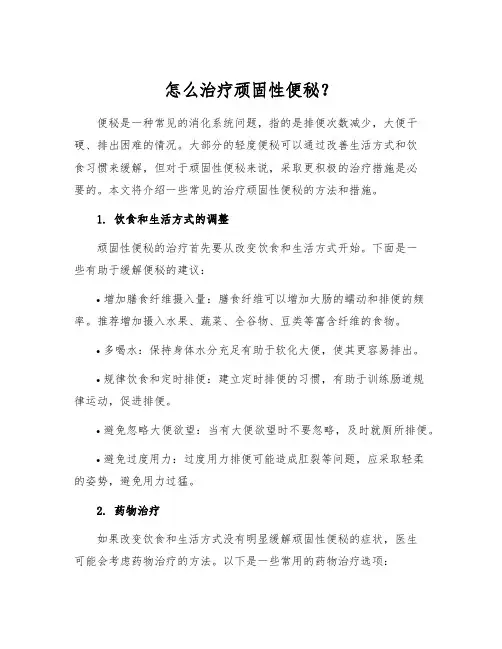 怎么治疗顽固性便秘？

便秘是一种常见的消化系统问题，指的是排便次数减少，大便干硬、排出困难的情况。大部分的轻度便秘可以通过改善生活方式和饮食习惯来缓解，但对于顽固性便秘来说，采取更积极的治疗措施是必要的。本文将介绍一些常见的治疗顽固性便秘的方法和措施。

1. 饮食和生活方式的调整

顽固性便秘的治疗首先要从改变饮食和生活方式开始。下面是一些有助于缓解便秘的建议：

• 增加膳食纤维摄入量：膳食纤维可以增加大肠的蠕动和排便的频率。推荐增加摄入水果、蔬菜、全谷物、豆类等富含纤维的食物。

• 多喝水：保持身体水分充足有助于软化大便，使其更容易排出。

• 规律饮食和定时排便：建立定时排便的习惯，有助于训练肠道规律运动，促进排便。

• 避免忽略大便欲望：当有大便欲望时不要忽略，及时就厕所排便。

• 避免过度用力：过度用力排便可能造成肛裂等问题，应采取轻柔的姿势，避免用力过猛。

2. 药物治疗

如果改变饮食和生活方式没有明显缓解顽固性便秘的症状，医生可能会考虑药物治疗的方法。以下是一些常用的药物治疗选项：